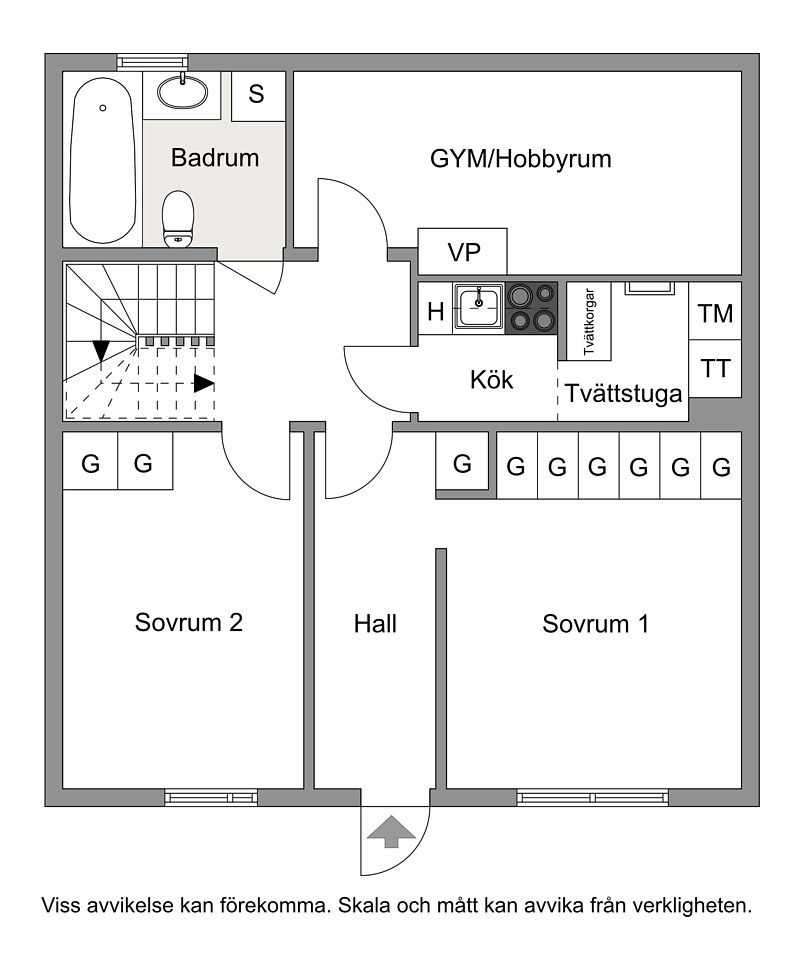 S

Badrum

GYM/Hobbyrum

VP

H

Tvättkorgar

TM

TT

Kök

Tvättstuga

G G

G

G G G G G G

Sovrum 2

Hall

Sovrum 1

Viss avvikelse kan förekomma. Skala och mått kan avvika från verkligheten.